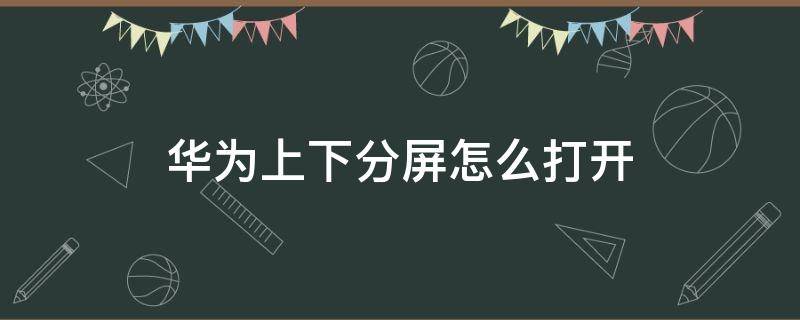 华为上下分屏怎么打开